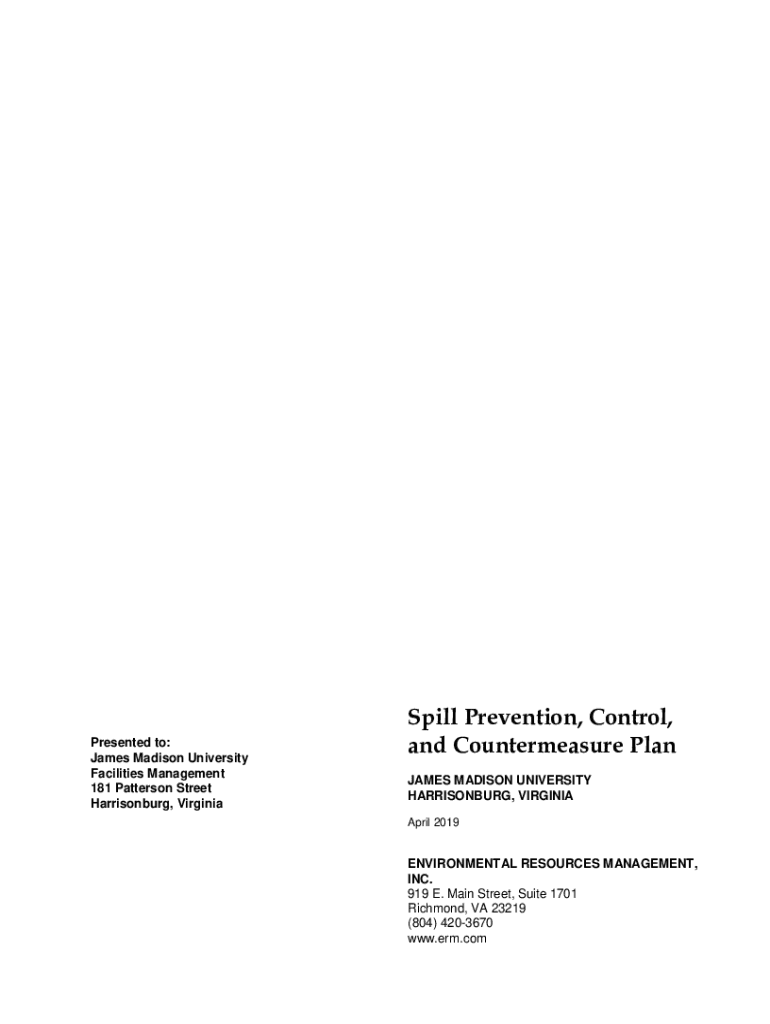 Presented to:
James Madison University
Facilities Management
181 Patterson Street
Harrisonburg, Virginia

Spill Prevention, Control, and Countermeasure Plan

JAMES MADISON UNIVERSITY
HARRISONBURG, VIRGINIA

April 2019

ENVIRONMENTAL RESOURCES MANAGEMENT, INC.
919 E. Main Street, Suite 1701
Richmond, VA 23219
(804) 420-3670
www.erm.com